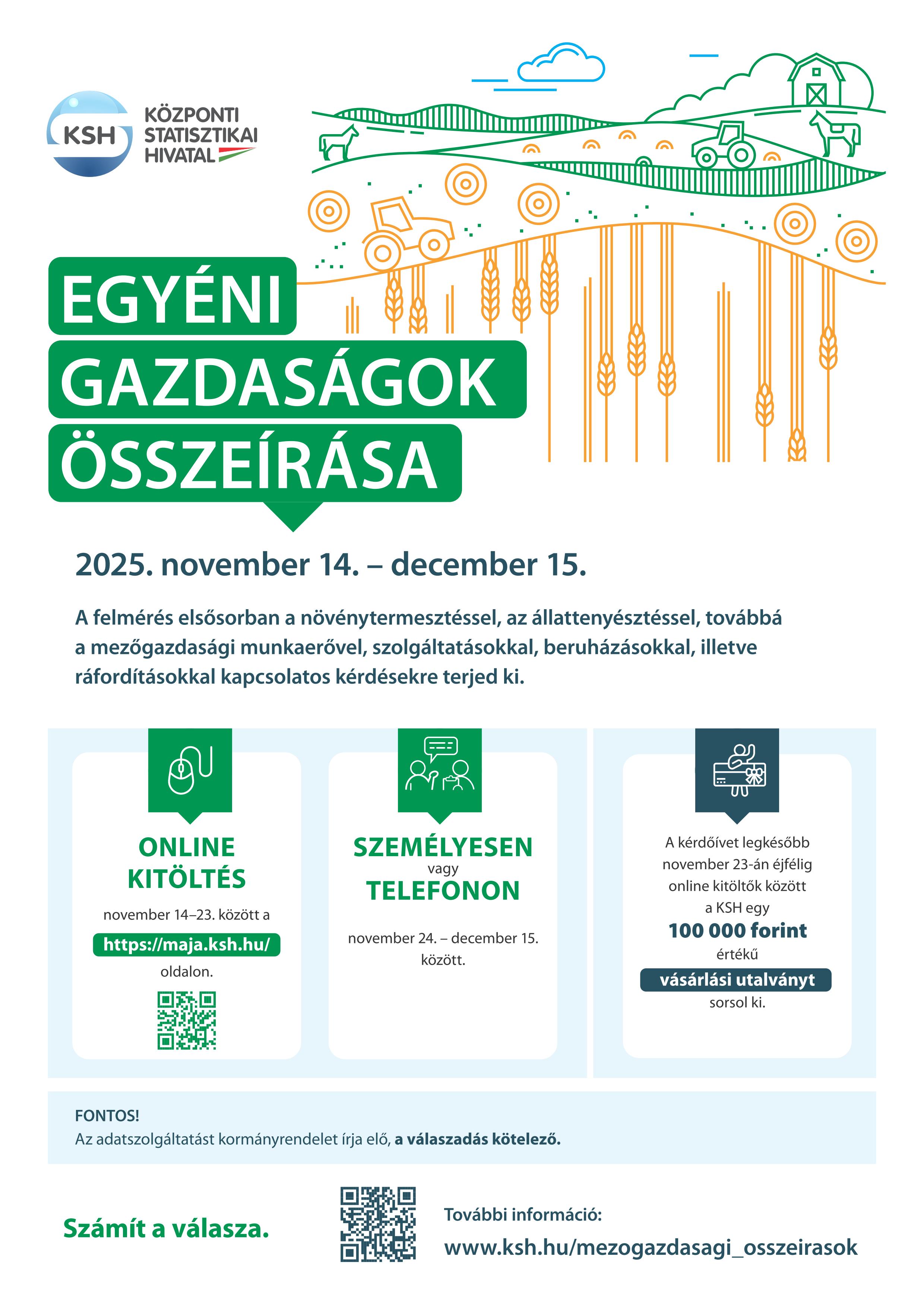 KSH KÖZPONTI STATISZTIKAI HIVATAL

EGYÉNI GAZDASÁGOK ÖSSZEÍRÁSA

2025. november 14. – december 15.

A felmérés elsősorban a növénytermesztéssel, az állattenyésztéssel, továbbá a mezőgazdasági munkaerővel, szolgáltatásokkal, beruházásokkal, illetve ráfordításokkal kapcsolatos kérdésekre terjed ki.

ONLINE KITÖLTÉS
november 14–23. között a
https://maja.ksh.hu/
oldalon.

SZEMÉLYESEN
vagy
TELEFONON
november 24. – december 15. között.

A kérdőívet legkésőbb november 23-án éjfélig online kitöltők között a KSH egy
100 000 forint
értékű
vásárlási utalványt
sorsol ki.

FONTOS!
Az adatszolgáltatást kormányrendelet írja elő, a válaszadás kötelező.

Számít a válasza.

További információ:
www.ksh.hu/mezogazdasagi_osszeirasok